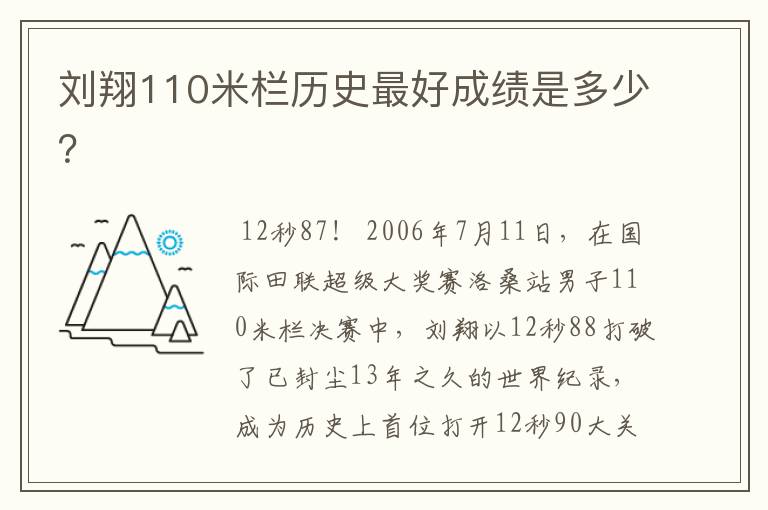 刘翔110米栏历史最好成绩是多少？

12秒87！ 2006年7月11日，在国际田联超级大奖赛洛桑站男子110米栏决赛中，刘翔以12秒88打破了已封尘13年之久的世界纪录，成为历史上首位打开12秒90大关